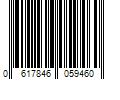 0 617846 059460